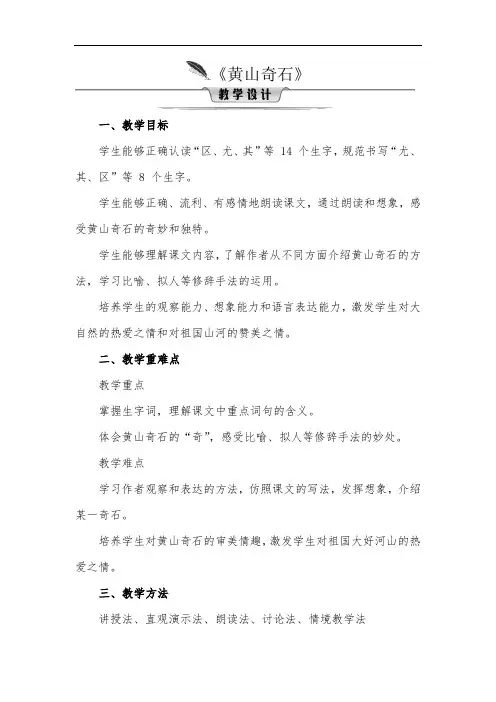 《黄山奇石》

教学设计

一、教学目标

学生能够正确认读“区、尤、其”等 14 个生字，规范书写“尤、其、区”等 8 个生字。

学生能够正确、流利、有感情地朗读课文，通过朗读和想象，感受黄山奇石的奇妙和独特。

学生能够理解课文内容，了解作者从不同方面介绍黄山奇石的方法，学习比喻、拟人等修辞手法的运用。

培养学生的观察能力、想象能力和语言表达能力，激发学生对大自然的热爱之情和对祖国山河的赞美之情。

二、教学重难点

教学重点

掌握生字词，理解课文中重点词句的含义。

体会黄山奇石的“奇”，感受比喻、拟人等修辞手法的妙处。

教学难点

学习作者观察和表达的方法，仿照课文的写法，发挥想象，介绍某一奇石。

培养学生对黄山奇石的审美情趣，激发学生对祖国大好河山的热爱之情。

三、教学方法

讲授法、直观演示法、朗读法、讨论法、情境教学法